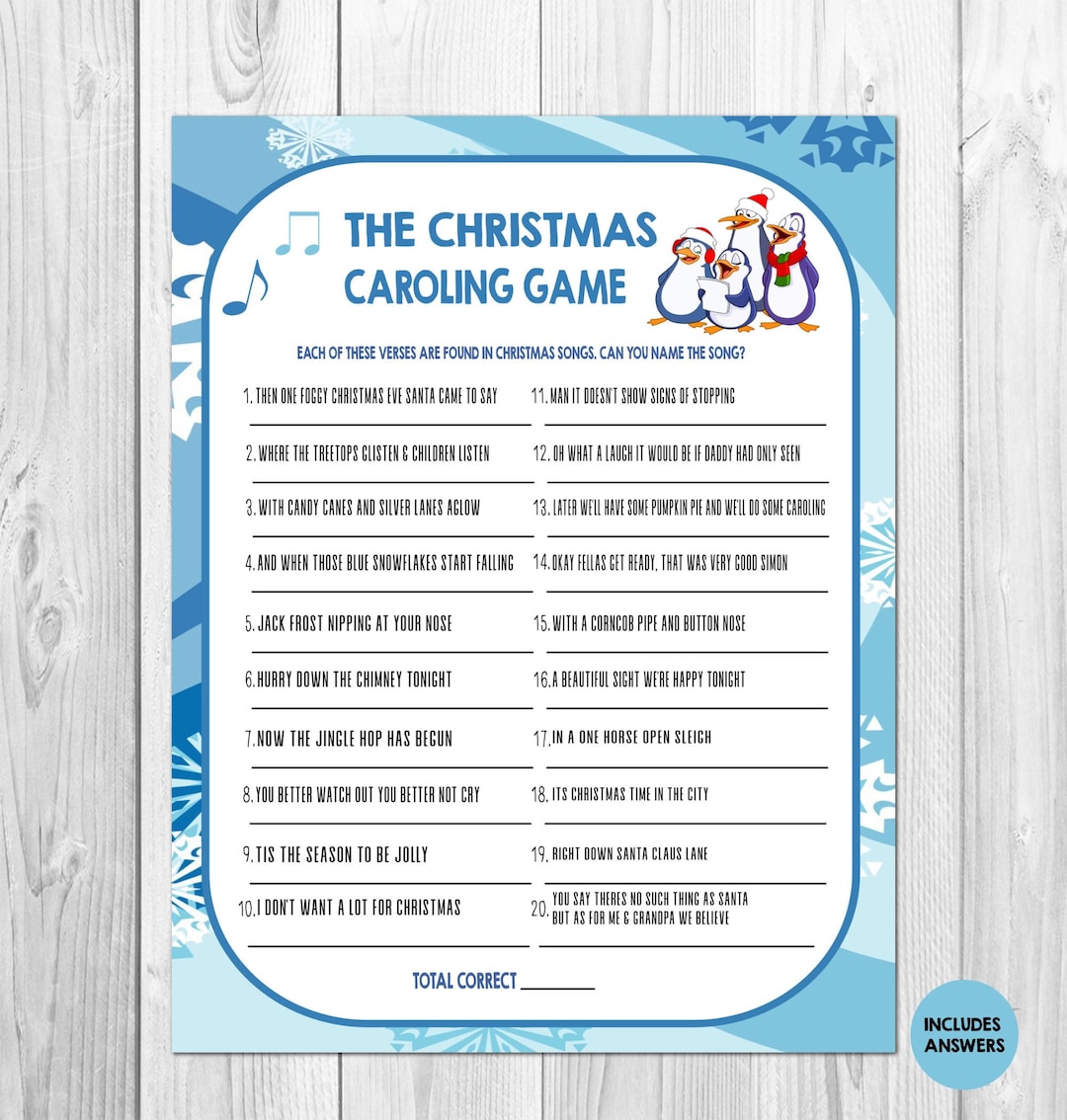 THE CHRISTMAS CAROLING GAME

EACH OF THESE VERSES ARE FOUND IN CHRISTMAS SONGS. CAN YOU NAME THE SONG?

1. THEN ONE FOGGY CHRISTMAS EVE SANTA CAME TO SAY
____

2. WHERE THE TREETOPS GLISTEN & CHILDREN LISTEN
____

3. WITH CANDY CANES AND SILVER LANES AGLOW
____

4. AND WHEN THOSE BLUE SNOWFLAKES START FALLING
____

5. JACK FROST NIPPING AT YOUR NOSE
____

6. HURRY DOWN THE CHIMNEY TONIGHT
____

7. NOW THE JINGLE HOP HAS BEGUN
____

8. YOU BETTER WATCH OUT YOU BETTER NOT CRY
____

9. TIS THE SEASON TO BE JOLLY
____

10. I DON'T WANT A LOT FOR CHRISTMAS
____

11. MAN IT DOESN'T SHOW SIGNS OF STOPPING
____

12. OH WHAT A LAUGH IT WOULD BE IF DADDY HAD ONLY SEEN
____

13. LATER WE'LL HAVE SOME PUMPKIN PIE AND WE'LL DO SOME CAROLING
____

14. OKAY FELLAS GET READY, THAT WAS VERY GOOD SIMON
____

15. WITH A CORNCOB PIPE AND BUTTON NOSE
____

16. A BEAUTIFUL SIGHT WE'RE HAPPY TONIGHT
____

17. IN A ONE HORSE OPEN SLEIGH
____

18. ITS CHRISTMAS TIME IN THE CITY
____

19. RIGHT DOWN SANTA CLAUS LANE
____

20. YOU SAY THERES NO SUCH THING AS SANTA BUT AS FOR ME & GRANDPA WE BELIEVE
____

TOTAL CORRECT ____

INCLUDES ANSWERS